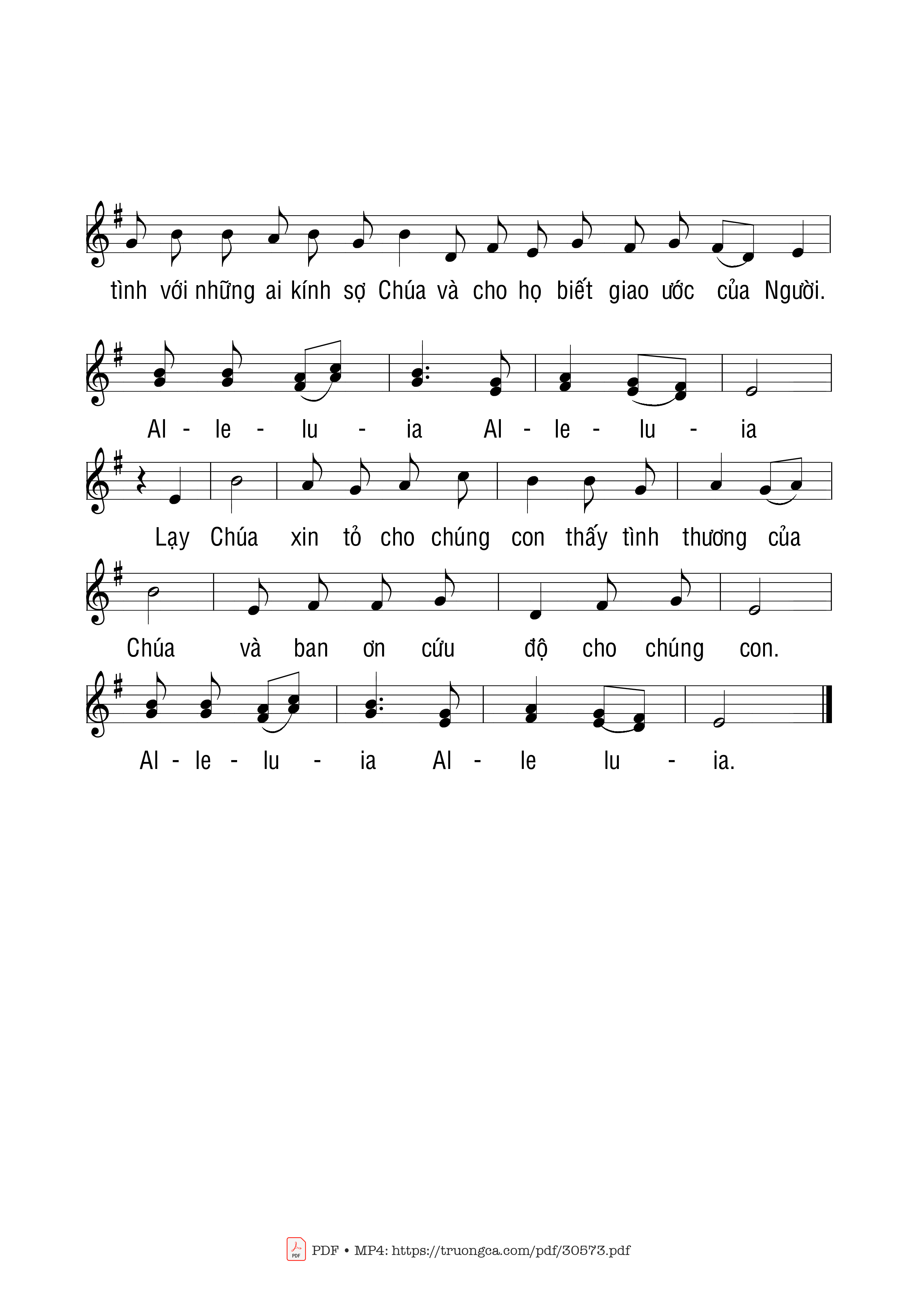 tình với những ai kính sợ Chúa và cho họ biết giao ước của Người.

Al - le - lu - ia Al - le - lu - ia

Lạy Chúa xin tỏ cho chúng con thấy tình thương của

Chúa và ban ơn cứu độ cho chúng con.

Al - le - lu - ia Al - le lu - ia.

PDF • MP4: https://truongca.com/pdf/30573.pdf